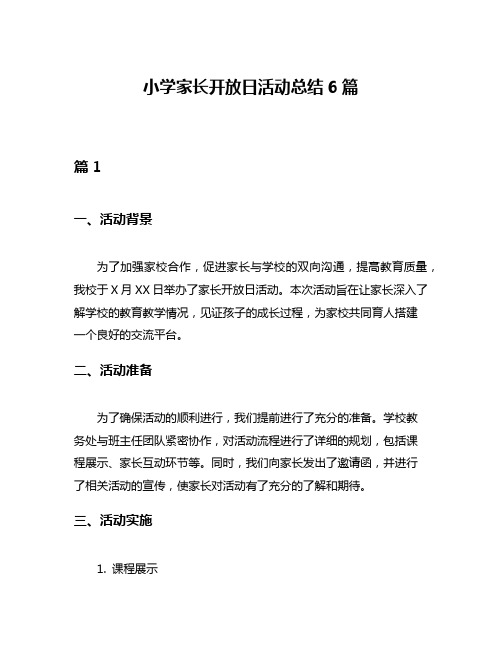 小学家长开放日活动总结 6 篇

篇 1

一、活动背景

为了加强家校合作，促进家长与学校的双向沟通，提高教育质量，我校于 X 月 XX 日举办了家长开放日活动。本次活动旨在让家长深入了解学校的教育教学情况，见证孩子的成长过程，为家校共同育人搭建一个良好的交流平台。

二、活动准备

为了确保活动的顺利进行，我们提前进行了充分的准备。学校教务处与班主任团队紧密协作，对活动流程进行了详细的规划，包括课程展示、家长互动环节等。同时，我们向家长发出了邀请函，并进行了相关活动的宣传，使家长对活动有了充分的了解和期待。

三、活动实施

1. 课程展示